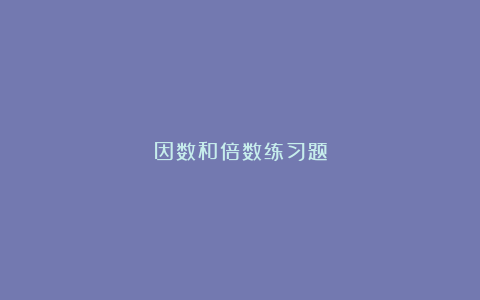 因数和倍数练习题